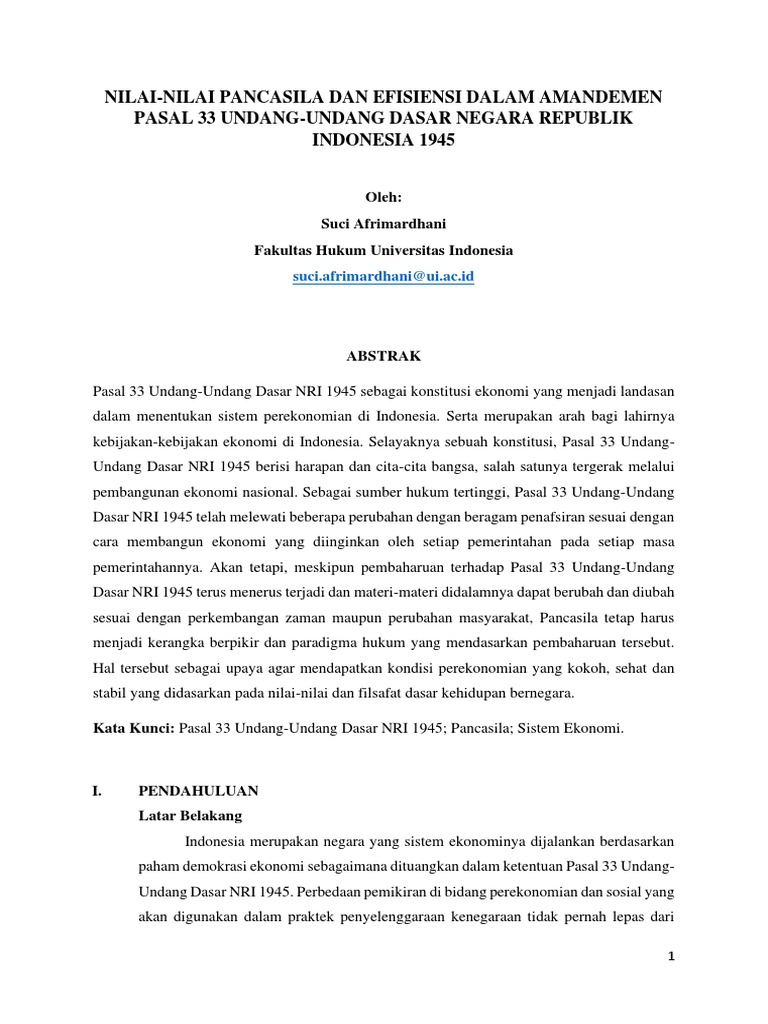 NILAI-NILAI PANCASILA DAN EFISIENSI DALAM AMANDEMEN PASAL 33 UNDANG-UNDANG DASAR NEGARA REPUBLIK INDONESIA 1945

Oleh:
Suci Afrimardhani
Fakultas Hukum Universitas Indonesia
suci.afrimardhani@ui.ac.id

ABSTRAK

Pasal 33 Undang-Undang Dasar NRI 1945 sebagai konstitusi ekonomi yang menjadi landasan dalam menentukan sistem perekonomian di Indonesia. Serta merupakan arah bagi lahirnya kebijakan-kebijakan ekonomi di Indonesia. Selayaknya sebuah konstitusi, Pasal 33 Undang-Undang Dasar NRI 1945 berisi harapan dan cita-cita bangsa, salah satunya tergerak melalui pembangunan ekonomi nasional. Sebagai sumber hukum tertinggi, Pasal 33 Undang-Undang Dasar NRI 1945 telah melewati beberapa perubahan dengan beragam penafsiran sesuai dengan cara membangun ekonomi yang diinginkan oleh setiap pemerintahan pada setiap masa pemerintahannya. Akan tetapi, meskipun pembaharuan terhadap Pasal 33 Undang-Undang Dasar NRI 1945 terus menerus terjadi dan materi-materi didalamnya dapat berubah dan diubah sesuai dengan perkembangan zaman maupun perubahan masyarakat, Pancasila tetap harus menjadi kerangka berpikir dan paradigma hukum yang mendasarkan pembaharuan tersebut. Hal tersebut sebagai upaya agar mendapatkan kondisi perekonomian yang kokoh, sehat dan stabil yang didasarkan pada nilai-nilai dan filsafat dasar kehidupan bernegara.

Kata Kunci: Pasal 33 Undang-Undang Dasar NRI 1945; Pancasila; Sistem Ekonomi.

I. PENDAHULUAN
Latar Belakang

Indonesia merupakan negara yang sistem ekonominya dijalankan berdasarkan paham demokrasi ekonomi sebagaimana dituangkan dalam ketentuan Pasal 33 Undang-Undang Dasar NRI 1945. Perbedaan pemikiran di bidang perekonomian dan sosial yang akan digunakan dalam praktek penyelenggaraan kenegaraan tidak pernah lepas dari

1